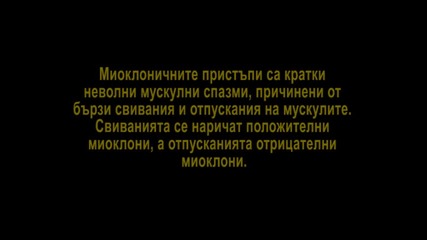 Миоклоничните пристъпи са кратки неволни мускулни спазми, причинени от бързи свивания и отпускания на мускулите. Свиванията се наричат положителни миоклони, а отпусканията отрицателни миоклони.